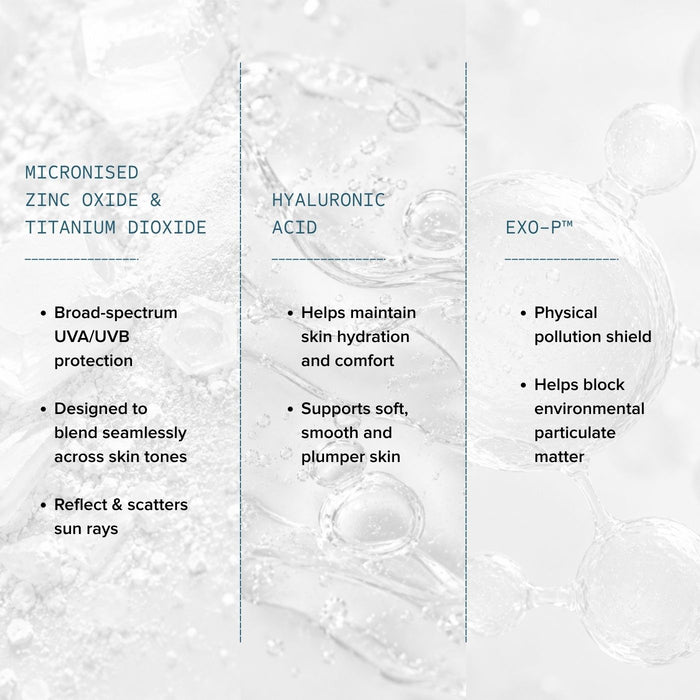 MICRONISED ZINC OXIDE & TITANIUM DIOXIDE

• Broad-spectrum UVA/UVB protection

• Designed to blend seamlessly across skin tones

• Reflect & scatters sun rays

HYALURONIC ACID

• Helps maintain skin hydration and comfort

• Supports soft, smooth and plumper skin

EXO-P™

• Physical pollution shield

• Helps block environmental particulate matter